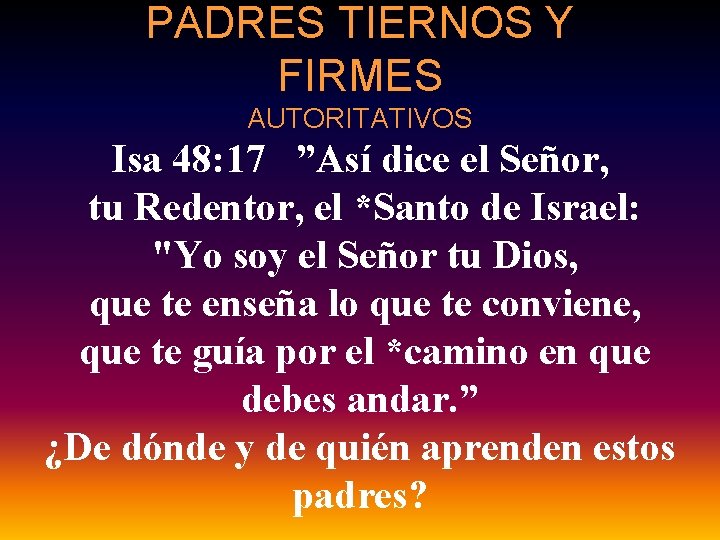 PADRES TIERNOS Y FIRMES

AUTORITATIVOS

Isa 48:17 ”Así dice el Señor, tu Redentor, el *Santo de Israel: "Yo soy el Señor tu Dios, que te enseña lo que te conviene, que te guía por el *camino en que debes andar.”

¿De dónde y de quién aprenden estos padres?